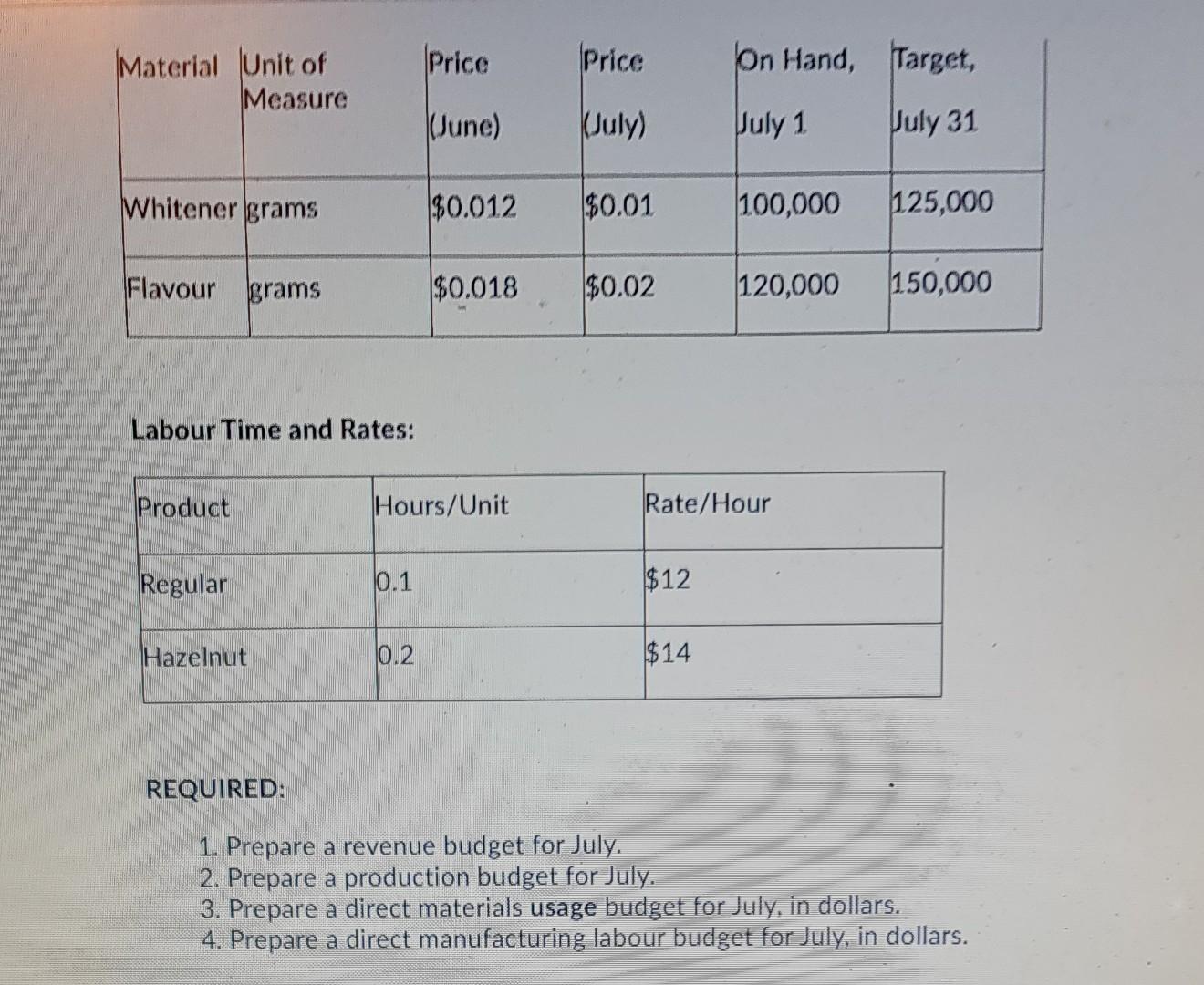 | Material | Unit of Measure | Price (June) | Price (July) | On Hand, July 1 | Target, July 31 |
|---|---|---|---|---|---|
| Whitener | grams | $0.012 | $0.01 | 100,000 | 125,000 |
| Flavour | grams | $0.018 | $0.02 | 120,000 | 150,000 |

Labour Time and Rates:

| Product | Hours/Unit | Rate/Hour |
|---|---|---|
| Regular | 0.1 | $12 |
| Hazelnut | 0.2 | $14 |

REQUIRED:

1. Prepare a revenue budget for July.
2. Prepare a production budget for July.
3. Prepare a direct materials usage budget for July, in dollars.
4. Prepare a direct manufacturing labour budget for July, in dollars.